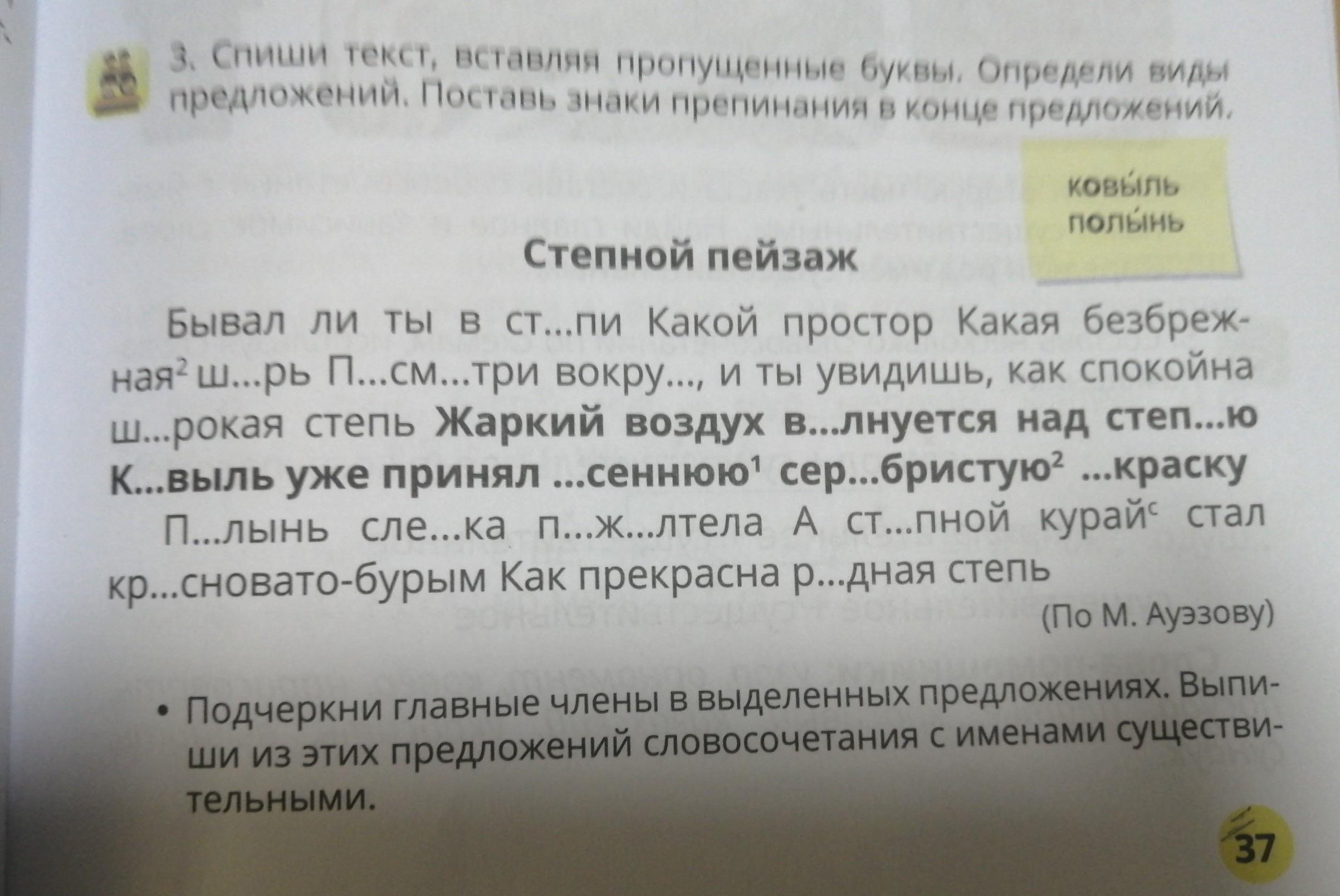 3. Спиши текст, вставляя пропущенные буквы. Определи виды предложений. Поставь знаки препинания в конце предложений.

ковы́ль
полы́нь

Степной пейзаж

Бывал ли ты в ст...пи Какой простор Какая безбрежная$^{2}$ ш...рь П...см...три вокру..., и ты увидишь, как спокойна ш...рокая степь Жаркий воздух в...лнуется над степ...ю К...выль уже принял ...сеннюю$^{1}$ сер...бристую$^{2}$ ...краску

П...лынь сле...ка п...ж...лтела А ст...пной курай$^{с}$ стал кр...сновато-бурым Как прекрасна р...дная степь

(По М. Ауэзову)

• Подчеркни главные члены в выделенных предложениях. Выпиши из этих предложений словосочетания с именами существительными.

37